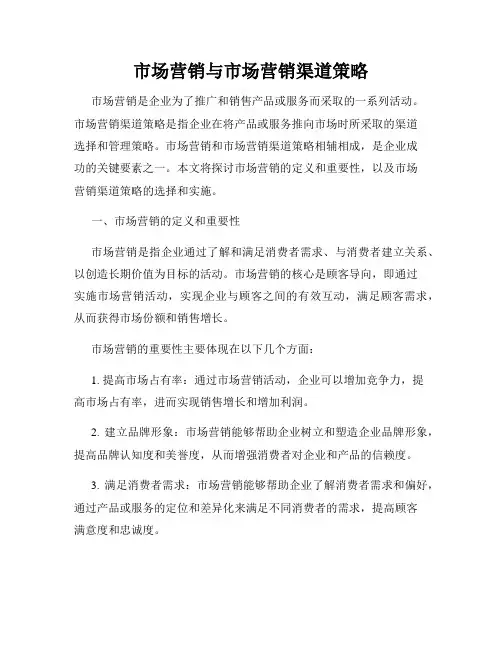 市场营销与市场营销渠道策略

市场营销是企业为了推广和销售产品或服务而采取的一系列活动。市场营销渠道策略是指企业在将产品或服务推向市场时所采取的渠道选择和管理策略。市场营销和市场营销渠道策略相辅相成，是企业成功的关键要素之一。本文将探讨市场营销的定义和重要性，以及市场营销渠道策略的选择和实施。

一、市场营销的定义和重要性

市场营销是指企业通过了解和满足消费者需求、与消费者建立关系、以创造长期价值为目标的活动。市场营销的核心是顾客导向，即通过实施市场营销活动，实现企业与顾客之间的有效互动，满足顾客需求，从而获得市场份额和销售增长。

市场营销的重要性主要体现在以下几个方面：

1. 提高市场占有率：通过市场营销活动，企业可以增加竞争力，提高市场占有率，进而实现销售增长和增加利润。

2. 建立品牌形象：市场营销能够帮助企业树立和塑造企业品牌形象，提高品牌认知度和美誉度，从而增强消费者对企业和产品的信赖度。

3. 满足消费者需求：市场营销能够帮助企业了解消费者需求和偏好，通过产品或服务的定位和差异化来满足不同消费者的需求，提高顾客满意度和忠诚度。